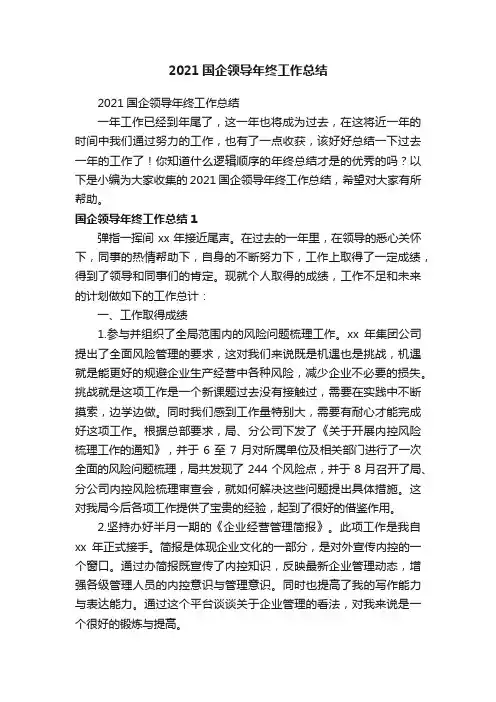 2021 国企领导年终工作总结

2021 国企领导年终工作总结

一年工作已经到年尾了，这一年也将成为过去，在这将近一年的时间中我们通过努力的工作，也有了一点收获，该好好总结一下过去一年的工作了！你知道什么逻辑顺序的年终总结才是的优秀的吗？以下是小编为大家收集的 2021 国企领导年终工作总结，希望对大家有所帮助。

国企领导年终工作总结 1

弹指一挥间 xx 年接近尾声。在过去的一年里，在领导的悉心关怀下，同事的热情帮助下，自身的不断努力下，工作上取得了一定成绩，得到了领导和同事们的肯定。现就个人取得的成绩，工作不足和未来的计划做如下的工作总计：

一、工作取得成绩

1.参与并组织了全局范围内的风险问题梳理工作。xx 年集团公司提出了全面风险管理的要求，这对我们来说既是机遇也是挑战，机遇就是能更好的规避企业生产经营中各种风险，减少企业不必要的损失。挑战就是这项工作是一个新课题过去没有接触过，需要在实践中不断摸索，边学边做。同时我们感到工作量特别大，需要有耐心才能完成好这项工作。根据总部要求，局、分公司下发了《关于开展内控风险梳理工作的通知》，并于 6 至 7 月对所属单位及相关部门进行了一次全面的风险问题梳理，局共发现了 244 个风险点，并于 8 月召开了局、分公司内控风险梳理审查会，就如何解决这些问题提出具体措施。这对我局今后各项工作提供了宝贵的经验，起到了很好的借鉴作用。

2.坚持办好半月一期的《企业经营管理简报》。此项工作是我自 xx 年正式接手。简报是体现企业文化的一部分，是对外宣传内控的一个窗口。通过办简报既宣传了内控知识，反映最新企业管理动态，增强各级管理人员的内控意识与管理意识。同时也提高了我的写作能力与表达能力。通过这个平台谈谈关于企业管理的看法，对我来说是一个很好的锻炼与提高。